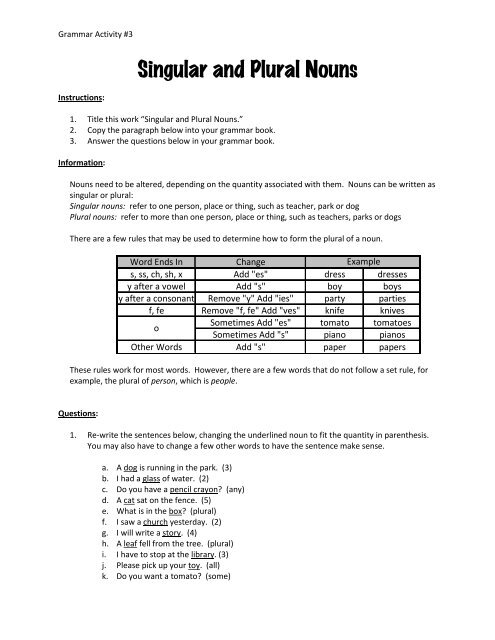 Grammar Activity #3

Singular and Plural Nouns

Instructions:

1. Title this work "Singular and Plural Nouns."
2. Copy the paragraph below into your grammar book.
3. Answer the questions below in your grammar book.

Information:

Nouns need to be altered, depending on the quantity associated with them. Nouns can be written as singular or plural:
Singular nouns: refer to one person, place or thing, such as teacher, park or dog
Plural nouns: refer to more than one person, place or thing, such as teachers, parks or dogs

There are a few rules that may be used to determine how to form the plural of a noun.

| Word Ends In | Change | Example | |
|---|---|---|---|
| s, ss, ch, sh, x | Add "es" | dress | dresses |
| y after a vowel | Add "s" | boy | boys |
| y after a consonant | Remove "y" Add "ies" | party | parties |
| f, fe | Remove "f, fe" Add "ves" | knife | knives |
| o | Sometimes Add "es" | tomato | tomatoes |
| | Sometimes Add "s" | piano | pianos |
| Other Words | Add "s" | paper | papers |

These rules work for most words. However, there are a few words that do not follow a set rule, for example, the plural of person, which is people.

Questions:

1. Re-write the sentences below, changing the underlined noun to fit the quantity in parenthesis. You may also have to change a few other words to have the sentence make sense.

a. A dog is running in the park. (3)
b. I had a glass of water. (2)
c. Do you have a pencil crayon? (any)
d. A cat sat on the fence. (5)
e. What is in the box? (plural)
f. I saw a church yesterday. (2)
g. I will write a story. (4)
h. A leaf fell from the tree. (plural)
i. I have to stop at the library. (3)
j. Please pick up your toy. (all)
k. Do you want a tomato? (some)